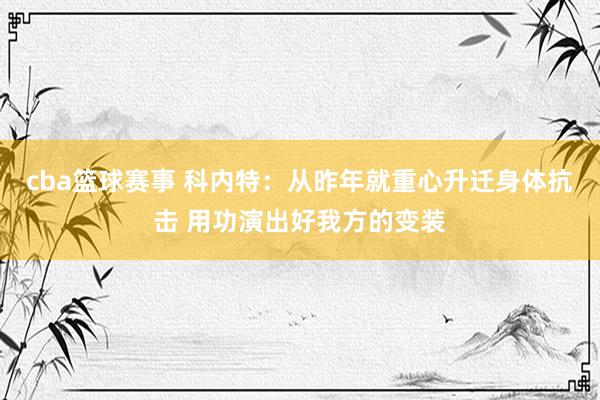 cba篮球赛事 科内特：从昨年就重心升迁身体抗击 用功演出好我方的变装